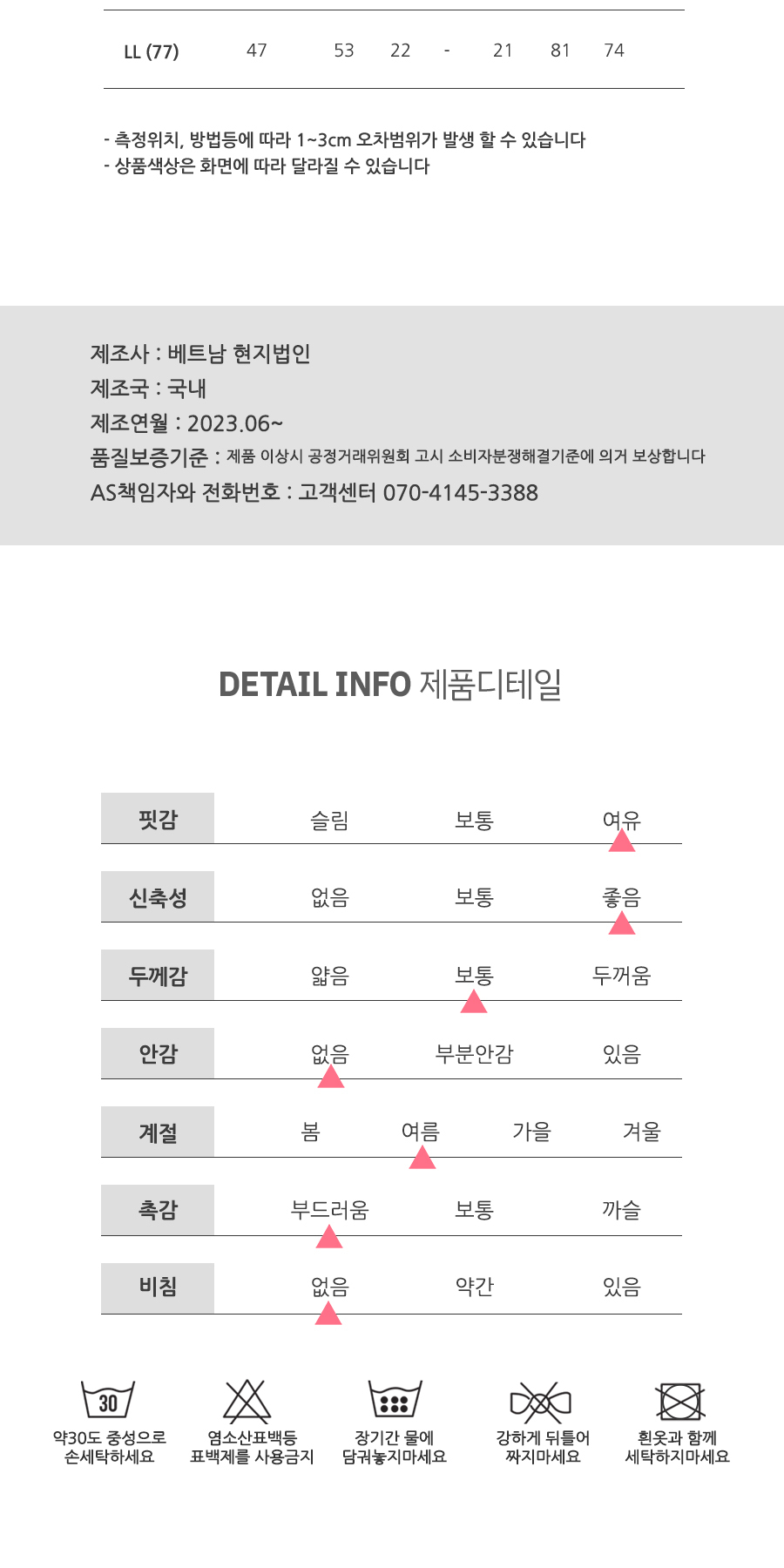 | LL (77) | 47 | 53 | 22 | - | 21 | 81 | 74 |
|---|---|---|---|---|---|---|---|

- 측정위치, 방법등에 따라 1~3cm 오차범위가 발생 할 수 있습니다
- 상품색상은 화면에 따라 달라질 수 있습니다

제조사 : 베트남 현지법인
제조국 : 국내
제조연월 : 2023.06~
품질보증기준 : 제품 이상시 공정거래위원회 고시 소비자분쟁해결기준에 의거 보상합니다
AS책임자와 전화번호 : 고객센터 070-4145-3388

DETAIL INFO 제품디테일

핏감 슬림 보통 여유
신축성 없음 보통 좋음
두께감 얇음 보통 두꺼움
안감 없음 부분안감 있음
계절 봄 여름 가을 겨울
촉감 부드러움 보통 까슬
비침 없음 약간 있음

30
약30도 중성으로 손세탁하세요
염소산표백등 표백제를 사용금지
장기간 물에 담궈놓지마세요
강하게 뒤틀어 짜지마세요
흰옷과 함께 세탁하지마세요